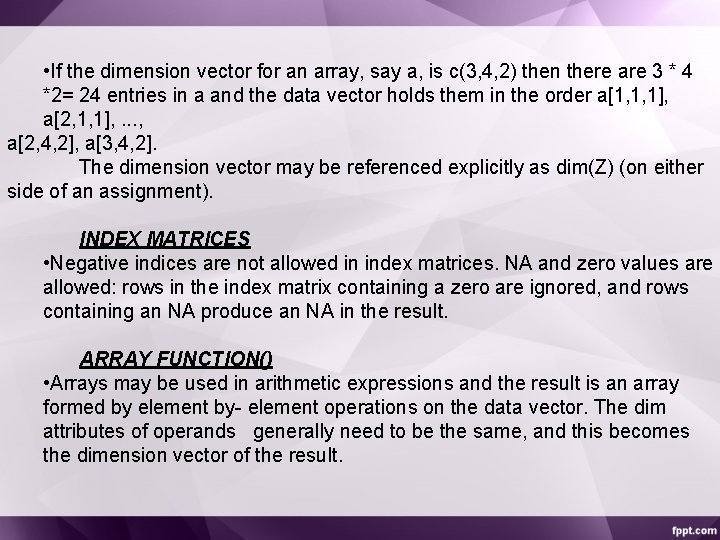 •If the dimension vector for an array, say a, is c(3,4,2) then there are 3 * 4 *2= 24 entries in a and the data vector holds them in the order a[1,1,1], a[2,1,1], ...,
a[2,4,2], a[3,4,2].
The dimension vector may be referenced explicitly as dim(Z) (on either side of an assignment).

INDEX MATRICES
•Negative indices are not allowed in index matrices. NA and zero values are allowed: rows in the index matrix containing a zero are ignored, and rows containing an NA produce an NA in the result.

ARRAY FUNCTION()
•Arrays may be used in arithmetic expressions and the result is an array formed by element by- element operations on the data vector. The dim attributes of operands generally need to be the same, and this becomes the dimension vector of the result.

fppt.com